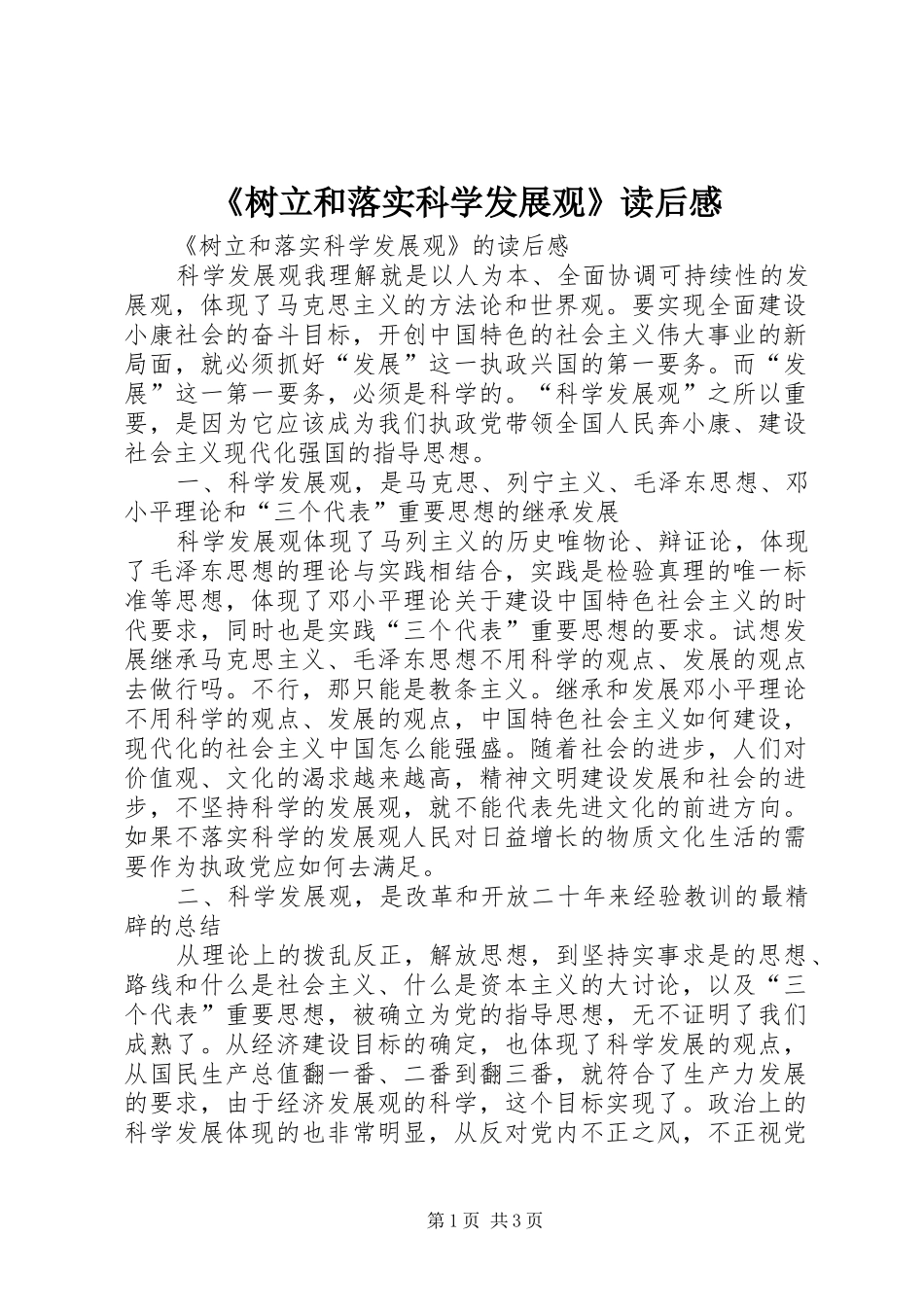 《树立和落实科学发展观》读后感

《树立和落实科学发展观》的读后感

科学发展观我理解就是以人为本、全面协调可持续性的发展观，体现了马克思主义的方法论和世界观。要实现全面建设小康社会的奋斗目标，开创中国特色的社会主义伟大事业的新局面，就必须抓好“发展”这一执政兴国的第一要务。而“发展”这一第一要务，必须是科学的。“科学发展观”之所以重要，是因为它应该成为我们执政党带领全国人民奔小康、建设社会主义现代化强国的指导思想。

一、科学发展观，是马克思、列宁主义、毛泽东思想、邓小平理论和“三个代表”重要思想的继承发展

科学发展观体现了马列主义的历史唯物论、辩证论，体现了毛泽东思想的理论与实践相结合，实践是检验真理的唯一标准等思想，体现了邓小平理论关于建设中国特色社会主义的时代要求，同时也是实践“三个代表”重要思想的要求。试想发展继承马克思主义、毛泽东思想不用科学的观点、发展的观点去做行吗。不行，那只能是教条主义。继承和发展邓小平理论不用科学的观点、发展的观点，中国特色社会主义如何建设，现代化的社会主义中国怎么能强盛。随着社会的进步，人们对价值观、文化的渴求越来越高，精神文明建设发展和社会的进步，不坚持科学的发展观，就不能代表先进文化的前进方向。如果不落实科学的发展观人民对日益增长的物质文化生活的需要作为执政党应如何去满足。

二、科学发展观，是改革和开放二十年来经验教训的最精辟的总结

从理论上的拨乱反正，解放思想，到坚持实事求是的思想、路线和什么是社会主义、什么是资本主义的大讨论，以及“三个代表”重要思想，被确立为党的指导思想，无不证明了我们成熟了。从经济建设目标的确定，也体现了科学发展的观点，从国民生产总值翻一番、二番到翻三番，就符合了生产力发展的要求，由于经济发展观的科学，这个目标实现了。政治上的科学发展体现的也非常明显，从反对党内不正之风，不正视党

第1页 共3页